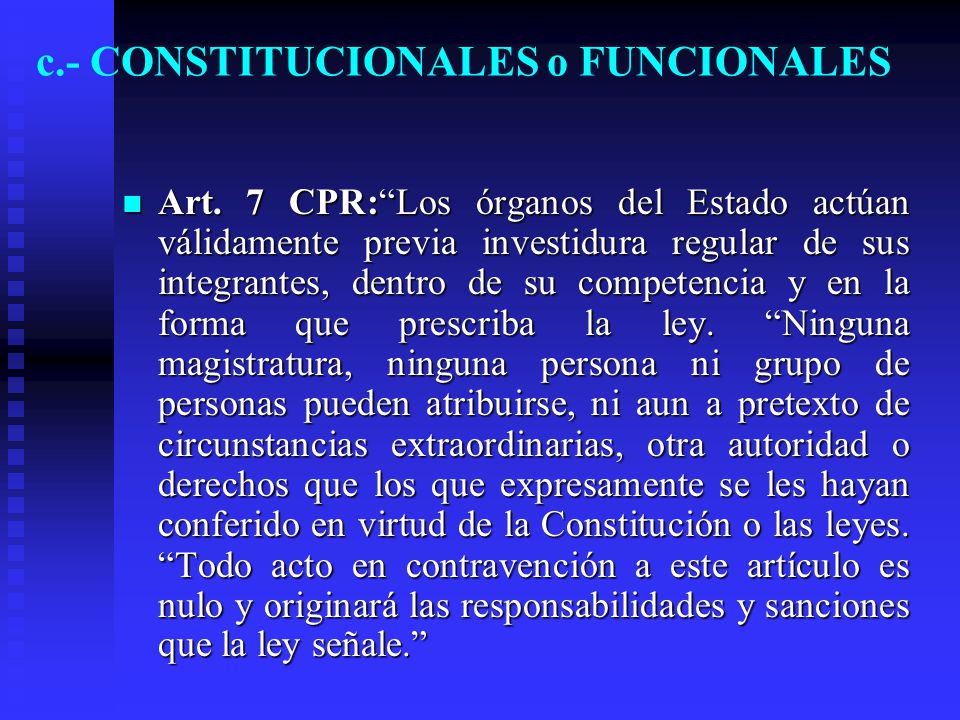 c.- CONSTITUCIONALES o FUNCIONALES

Art. 7 CPR:“Los órganos del Estado actúan válidamente previa investidura regular de sus integrantes, dentro de su competencia y en la forma que prescriba la ley. “Ninguna magistratura, ninguna persona ni grupo de personas pueden atribuirse, ni aun a pretexto de circunstancias extraordinarias, otra autoridad o derechos que los que expresamente se les hayan conferido en virtud de la Constitución o las leyes. “Todo acto en contravención a este artículo es nulo y originará las responsabilidades y sanciones que la ley señale.”